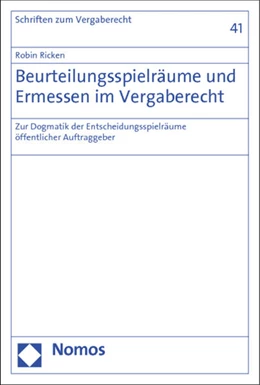 Schriften zum Vergaberecht

41

Robin Ricken

Beurteilungsspielräume und Ermessen im Vergaberecht

Zur Dogmatik der Entscheidungsspielräume öffentlicher Auftraggeber

Nomos